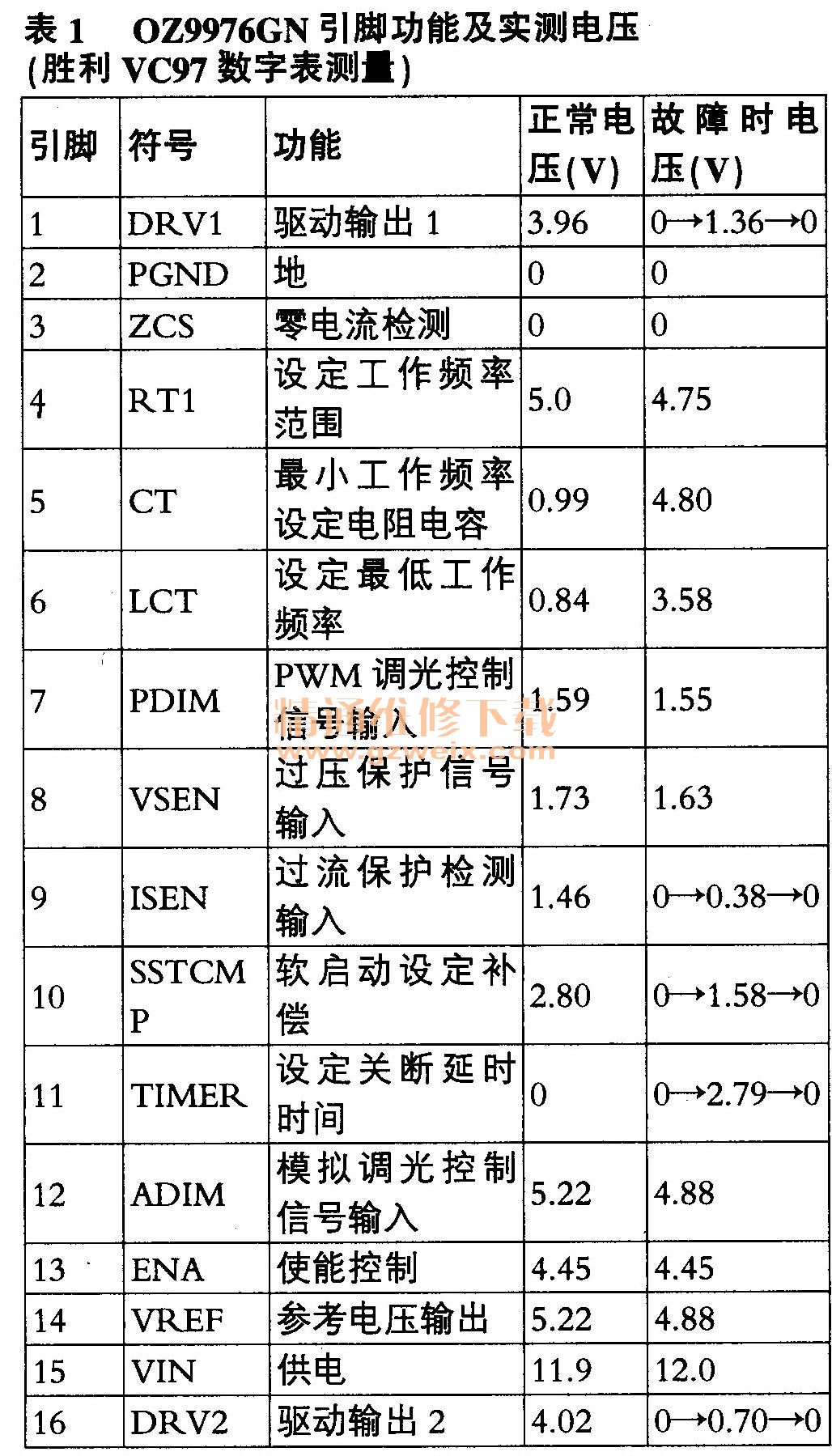 表 1　OZ9976GN 引脚功能及实测电压
(胜利 VC97 数字表测量)

| 引脚 | 符号 | 功能 | 正常电压(V) | 故障时电压(V) |
|---|---|---|---|---|
| 1 | DRV1 | 驱动输出 1 | 3.96 | 0→1.36→0 |
| 2 | PGND | 地 | 0 | 0 |
| 3 | ZCS | 零电流检测 | 0 | 0 |
| 4 | RT1 | 设定工作频率范围 | 5.0 | 4.75 |
| 5 | CT | 最小工作频率设定电阻电容 | 0.99 | 4.80 |
| 6 | LCT | 设定最低工作频率 | 0.84 | 3.58 |
| 7 | PDIM | PWM 调光控制信号输入 | 1.59 | 1.55 |
| 8 | VSEN | 过压保护信号输入 | 1.73 | 1.63 |
| 9 | ISEN | 过流保护检测输入 | 1.46 | 0→0.38→0 |
| 10 | SSTCMP | 软启动设定补偿 | 2.80 | 0→1.58→0 |
| 11 | TIMER | 设定关断延时时间 | 0 | 0→2.79→0 |
| 12 | ADIM | 模拟调光控制信号输入 | 5.22 | 4.88 |
| 13 | ENA | 使能控制 | 4.45 | 4.45 |
| 14 | VREF | 参考电压输出 | 5.22 | 4.88 |
| 15 | VIN | 供电 | 11.9 | 12.0 |
| 16 | DRV2 | 驱动输出 2 | 4.02 | 0→0.70→0 |

精通维修下载
www.gzweix.com